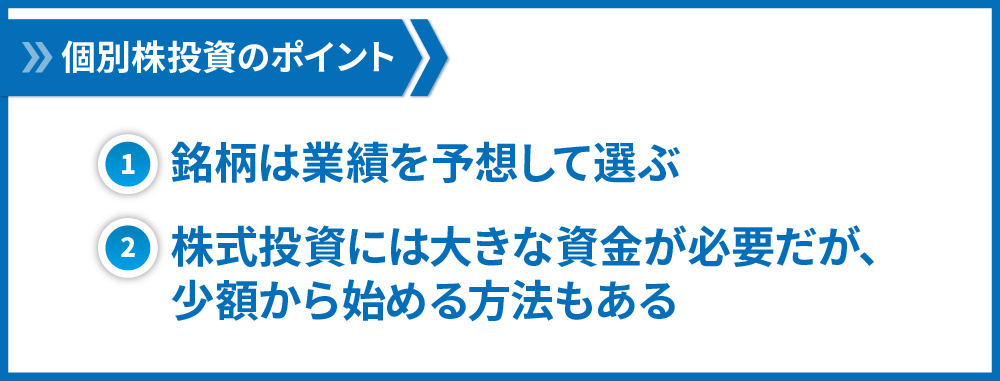 個別株投資のポイント

1 銘柄は業績を予想して選ぶ

2 株式投資には大きな資金が必要だが、少額から始める方法もある